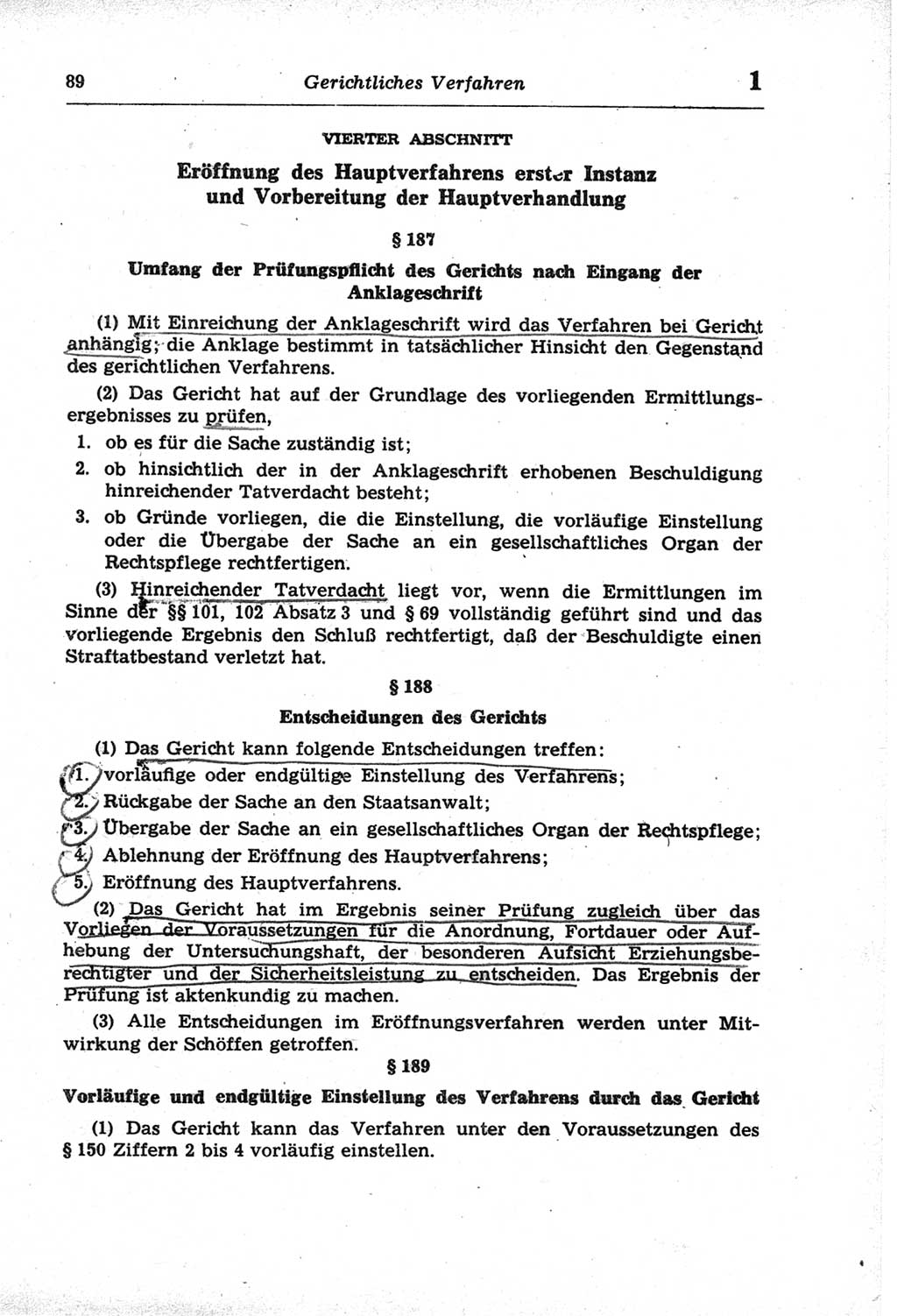 89 Gerichtliches Verfahren 1

VIERTER ABSCHNITT

Eröffnung des Hauptverfahrens erster Instanz und Vorbereitung der Hauptverhandlung

§ 187

Umfang der Prüfungspflicht des Gerichts nach Eingang der Anklageschrift

(1) Mit Einreichung der Anklageschrift wird das Verfahren bei Gericht anhängig; die Anklage bestimmt in tatsächlicher Hinsicht den Gegenstand des gerichtlichen Verfahrens.

(2) Das Gericht hat auf der Grundlage des vorliegenden Ermittlungsergebnisses zu prüfen,

1. ob es für die Sache zuständig ist;

2. ob hinsichtlich der in der Anklageschrift erhobenen Beschuldigung hinreichender Tatverdacht besteht;

3. ob Gründe vorliegen, die die Einstellung, die vorläufige Einstellung oder die Übergabe der Sache an ein gesellschaftliches Organ der Rechtspflege rechtfertigen.

(3) Hinreichender Tatverdacht liegt vor, wenn die Ermittlungen im Sinne der §§ 101, 102 Absatz 3 und § 69 vollständig geführt sind und das vorliegende Ergebnis den Schluß rechtfertigt, daß der Beschuldigte einen Straftatbestand verletzt hat.

§ 188

Entscheidungen des Gerichts

(1) Das Gericht kann folgende Entscheidungen treffen:

1. vorläufige oder endgültige Einstellung des Verfahrens;

2. Rückgabe der Sache an den Staatsanwalt;

3. Übergabe der Sache an ein gesellschaftliches Organ der Rechtspflege;

4. Ablehnung der Eröffnung des Hauptverfahrens;

5. Eröffnung des Hauptverfahrens.

(2) Das Gericht hat im Ergebnis seiner Prüfung zugleich über das Vorliegen der Voraussetzungen für die Anordnung, Fortdauer oder Aufhebung der Untersuchungshaft, der besonderen Aufsicht Erziehungsberechtigter und der Sicherheitsleistung zu entscheiden. Das Ergebnis der Prüfung ist aktenkundig zu machen.

(3) Alle Entscheidungen im Eröffnungsverfahren werden unter Mitwirkung der Schöffen getroffen.

§ 189

Vorläufige und endgültige Einstellung des Verfahrens durch das Gericht

(1) Das Gericht kann das Verfahren unter den Voraussetzungen des § 150 Ziffern 2 bis 4 vorläufig einstellen.